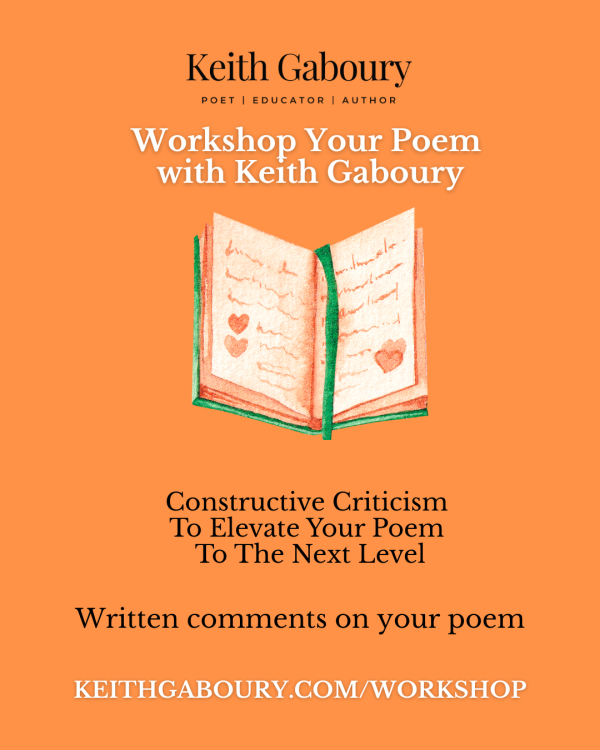 Keith Gaboury

POET | EDUCATOR | AUTHOR

Workshop Your Poem
with Keith Gaboury

Constructive Criticism
To Elevate Your Poem
To The Next Level

Written comments on your poem

KEITHGABOURY.COM/WORKSHOP